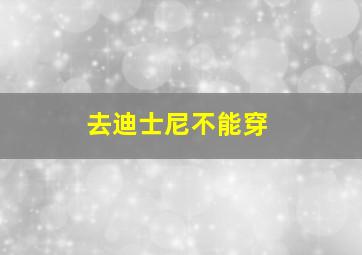 去迪士尼不能穿